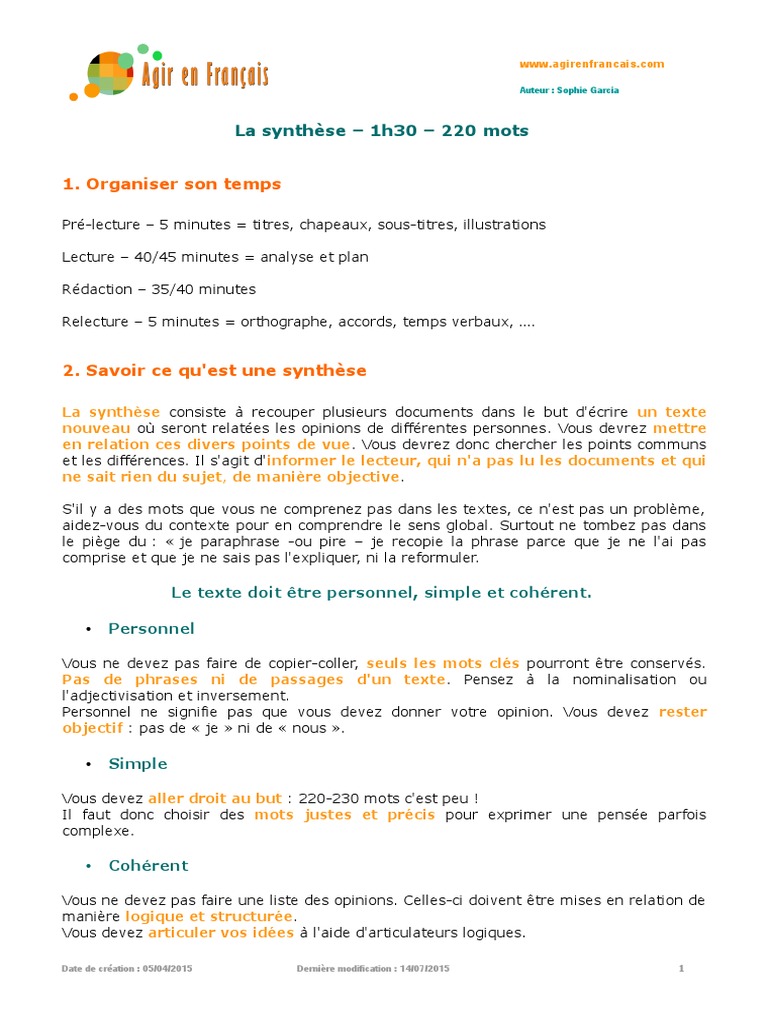 Agir en Français

www.agirenfrancais.com

Auteur : Sophie Garcia

La synthèse – 1h30 – 220 mots

1. Organiser son temps

Pré-lecture – 5 minutes = titres, chapeaux, sous-titres, illustrations

Lecture – 40/45 minutes = analyse et plan

Rédaction – 35/40 minutes

Relecture – 5 minutes = orthographe, accords, temps verbaux, ....

2. Savoir ce qu'est une synthèse

La synthèse consiste à recouper plusieurs documents dans le but d'écrire un texte nouveau où seront relatées les opinions de différentes personnes. Vous devrez mettre en relation ces divers points de vue. Vous devrez donc chercher les points communs et les différences. Il s'agit d'informer le lecteur, qui n'a pas lu les documents et qui ne sait rien du sujet, de manière objective.

S'il y a des mots que vous ne comprenez pas dans les textes, ce n'est pas un problème, aidez-vous du contexte pour en comprendre le sens global. Surtout ne tombez pas dans le piège du : « je paraphrase -ou pire – je recopie la phrase parce que je ne l'ai pas comprise et que je ne sais pas l'expliquer, ni la reformuler.

Le texte doit être personnel, simple et cohérent.

• Personnel

Vous ne devez pas faire de copier-coller, seuls les mots clés pourront être conservés. Pas de phrases ni de passages d'un texte. Pensez à la nominalisation ou l'adjectivisation et inversement.
Personnel ne signifie pas que vous devez donner votre opinion. Vous devez rester objectif : pas de « je » ni de « nous ».

• Simple

Vous devez aller droit au but : 220-230 mots c'est peu !
Il faut donc choisir des mots justes et précis pour exprimer une pensée parfois complexe.

• Cohérent

Vous ne devez pas faire une liste des opinions. Celles-ci doivent être mises en relation de manière logique et structurée.
Vous devez articuler vos idées à l'aide d'articulateurs logiques.

Date de création : 05/04/2015 Dernière modification : 14/07/2015 1